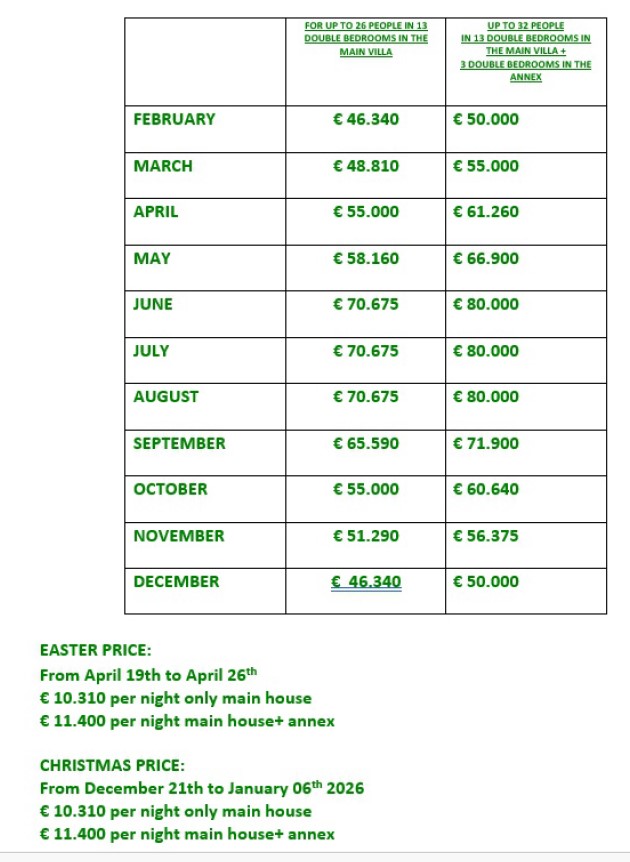 | | FOR UP TO 26 PEOPLE IN 13 DOUBLE BEDROOMS IN THE MAIN VILLA | UP TO 32 PEOPLE IN 13 DOUBLE BEDROOMS IN THE MAIN VILLA + 3 DOUBLE BEDROOMS IN THE ANNEX |
|---|---|---|
| FEBRUARY | € 46.340 | € 50.000 |
| MARCH | € 48.810 | € 55.000 |
| APRIL | € 55.000 | € 61.260 |
| MAY | € 58.160 | € 66.900 |
| JUNE | € 70.675 | € 80.000 |
| JULY | € 70.675 | € 80.000 |
| AUGUST | € 70.675 | € 80.000 |
| SEPTEMBER | € 65.590 | € 71.900 |
| OCTOBER | € 55.000 | € 60.640 |
| NOVEMBER | € 51.290 | € 56.375 |
| DECEMBER | € 46.340 | € 50.000 |

EASTER PRICE:
From April 19th to April 26$^{th}$
€ 10.310 per night only main house
€ 11.400 per night main house+ annex

CHRISTMAS PRICE:
From December 21th to January 06$^{th}$ 2026
€ 10.310 per night only main house
€ 11.400 per night main house+ annex